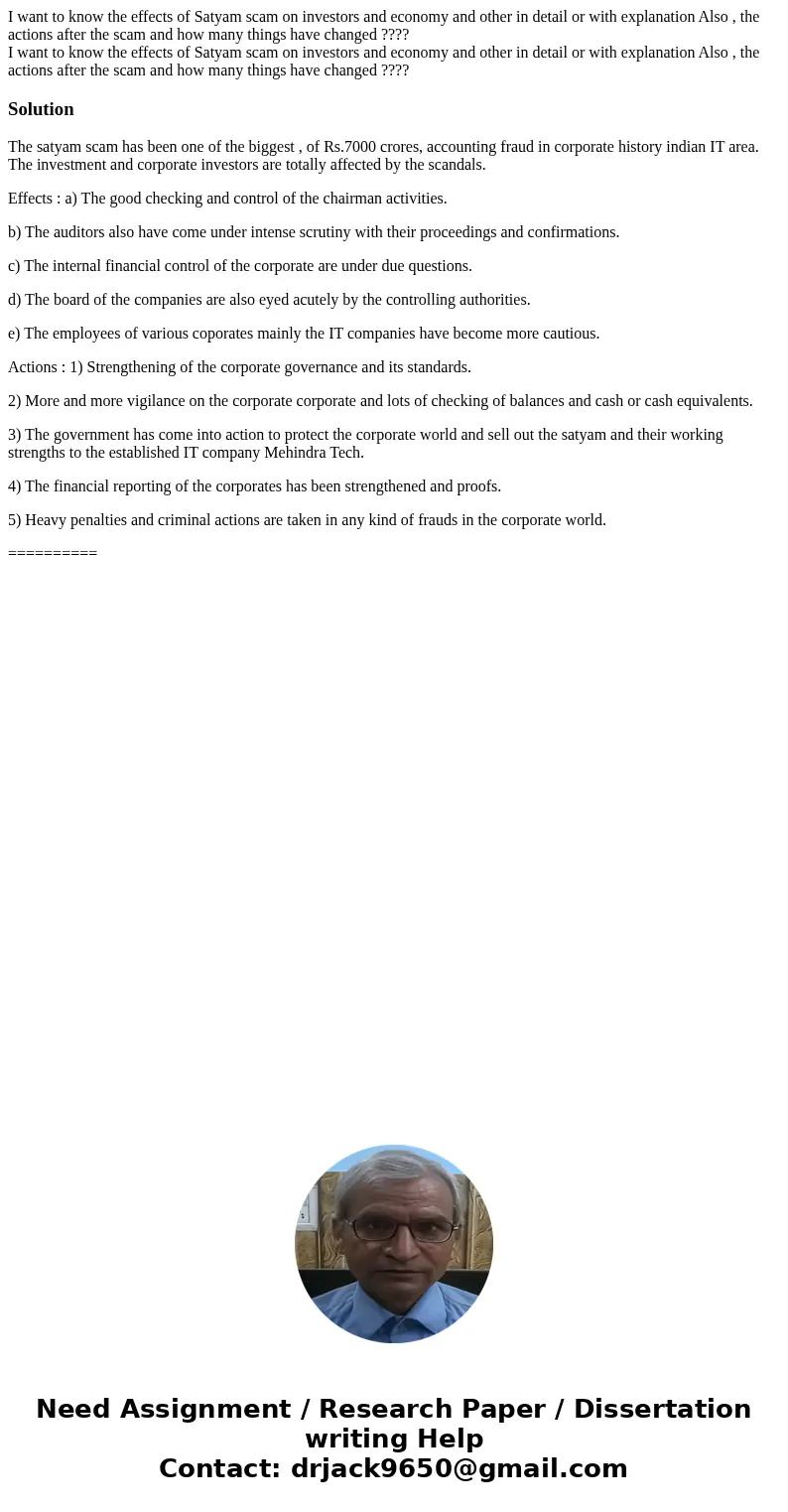 I want to know the effects of Satyam scam on investors and economy and other in detail or with explanation Also , the actions after the scam and how many things have changed ????
I want to know the effects of Satyam scam on investors and economy and other in detail or with explanation Also , the actions after the scam and how many things have changed ????

Solution

The satyam scam has been one of the biggest , of Rs.7000 crores, accounting fraud in corporate history indian IT area. The investment and corporate investors are totally affected by the scandals.

Effects : a) The good checking and control of the chairman activities.

b) The auditors also have come under intense scrutiny with their proceedings and confirmations.

c) The internal financial control of the corporate are under due questions.

d) The board of the companies are also eyed acutely by the controlling authorities.

e) The employees of various coporates mainly the IT companies have become more cautious.

Actions : 1) Strengthening of the corporate governance and its standards.

2) More and more vigilance on the corporate corporate and lots of checking of balances and cash or cash equivalents.

3) The government has come into action to protect the corporate world and sell out the satyam and their working strengths to the established IT company Mehindra Tech.

4) The financial reporting of the corporates has been strengthened and proofs.

5) Heavy penalties and criminal actions are taken in any kind of frauds in the corporate world.

==========

Need Assignment / Research Paper / Dissertation writing Help
Contact: drjack9650@gmail.com